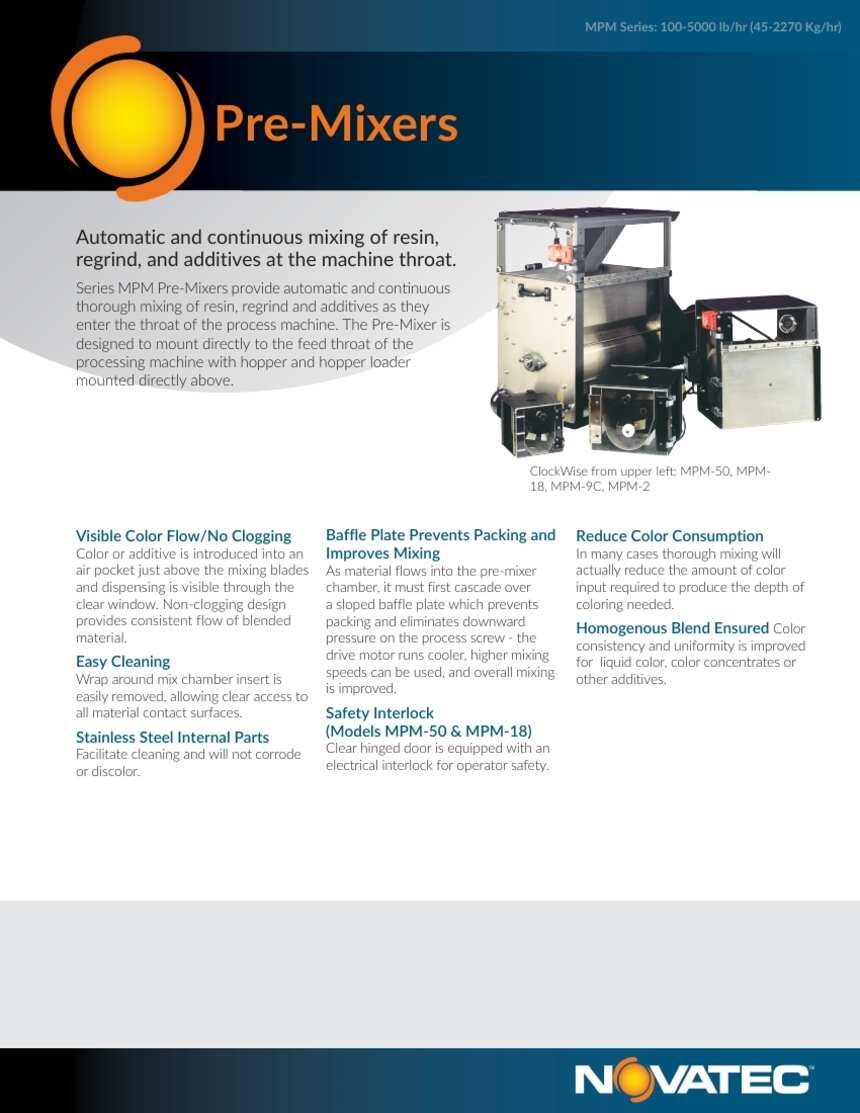 MPM Series: 100-5000 lb/hr (45-2270 Kg/hr)

Pre-Mixers

Automatic and continuous mixing of resin, regrind, and additives at the machine throat.

Series MPM Pre-Mixers provide automatic and continuous thorough mixing of resin, regrind and additives as they enter the throat of the process machine. The Pre-Mixer is designed to mount directly to the feed throat of the processing machine with hopper and hopper loader mounted directly above.

ClockWise from upper left: MPM-50, MPM-18, MPM-9C, MPM-2

Visible Color Flow/No Clogging
Color or additive is introduced into an air pocket just above the mixing blades and dispensing is visible through the clear window. Non-clogging design provides consistent flow of blended material.

Easy Cleaning
Wrap around mix chamber insert is easily removed, allowing clear access to all material contact surfaces.

Stainless Steel Internal Parts
Facilitate cleaning and will not corrode or discolor.

Baffle Plate Prevents Packing and Improves Mixing
As material flows into the pre-mixer chamber, it must first cascade over a sloped baffle plate which prevents packing and eliminates downward pressure on the process screw - the drive motor runs cooler, higher mixing speeds can be used, and overall mixing is improved.

Safety Interlock
(Models MPM-50 & MPM-18)
Clear hinged door is equipped with an electrical interlock for operator safety.

Reduce Color Consumption
In many cases thorough mixing will actually reduce the amount of color input required to produce the depth of coloring needed.

Homogenous Blend Ensured Color consistency and uniformity is improved for liquid color, color concentrates or other additives.

NOVATEC